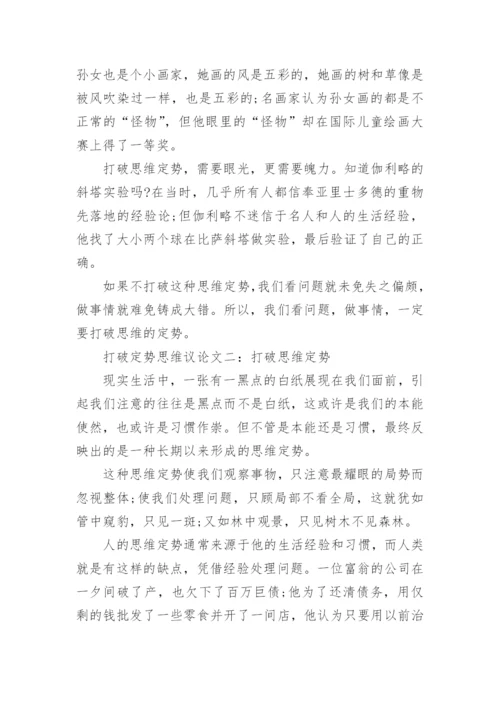 孙女也是个小画家，她画的风是五彩的，她画的树和草像是被风吹染过一样，也是五彩的;名画家认为孙女画的都是不正常的“怪物”，但他眼里的“怪物”却在国际儿童绘画大赛上得了一等奖。

打破思维定势，需要眼光，更需要魄力。知道伽利略的斜塔实验吗?在当时，几乎所有人都信奉亚里士多德的重物先落地的经验论;但伽利略不迷信于名人和人的生活经验，他找了大小两个球在比萨斜塔做实验，最后验证了自己的正确。

如果不打破这种思维定势，我们看问题就未免失之偏颇，做事情就难免铸成大错。所以，我们看问题，做事情，一定要打破思维的定势。

打破定势思维议论文二：打破思维定势

现实生活中，一张有一黑点的白纸展现在我们面前，引起我们注意的往往是黑点而不是白纸，这或许是我们的本能使然，也或许是习惯作祟。但不管是本能还是习惯，最终反映出的是一种长期以来形成的思维定势。

这种思维定势使我们观察事物，只注意最耀眼的局势而忽视整体;使我们处理问题，只顾局部不看全局，这就犹如管中窥豹，只见一斑;又如林中观景，只见树木不见森林。

人的思维定势通常来源于他的生活经验和习惯，而人类就是有这样的缺点，凭借经验处理问题。一位富翁的公司在一夕间破了产，也欠下了百万巨债;他为了还清债务，用仅剩的钱批发了一些零食并开了一间店，他认为只要用以前治